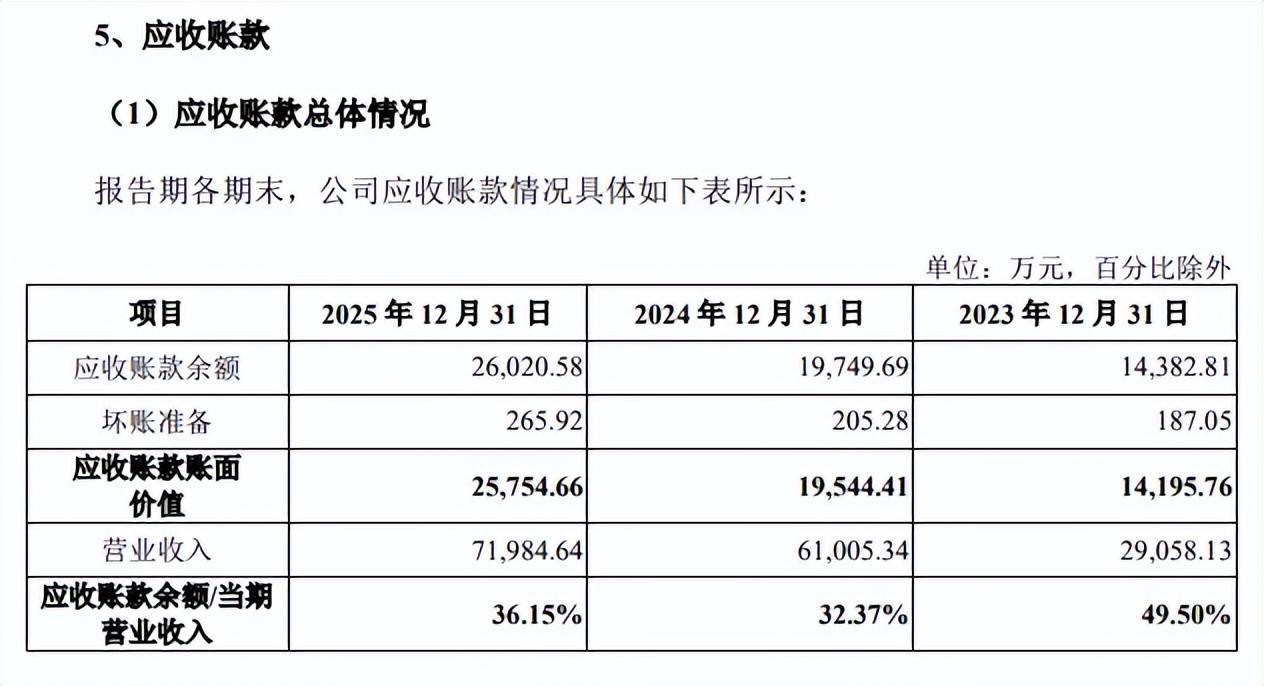 5、应收账款

（1）应收账款总体情况

报告期各期末，公司应收账款情况具体如下表所示：

单位：万元，百分比除外

| 项目 | 2025 年 12 月 31 日 | 2024 年 12 月 31 日 | 2023 年 12 月 31 日 |
|---|---|---|---|
| 应收账款余额 | 26,020.58 | 19,749.69 | 14,382.81 |
| 坏账准备 | 265.92 | 205.28 | 187.05 |
| 应收账款账面价值 | 25,754.66 | 19,544.41 | 14,195.76 |
| 营业收入 | 71,984.64 | 61,005.34 | 29,058.13 |
| 应收账款余额/当期营业收入 | 36.15% | 32.37% | 49.50% |